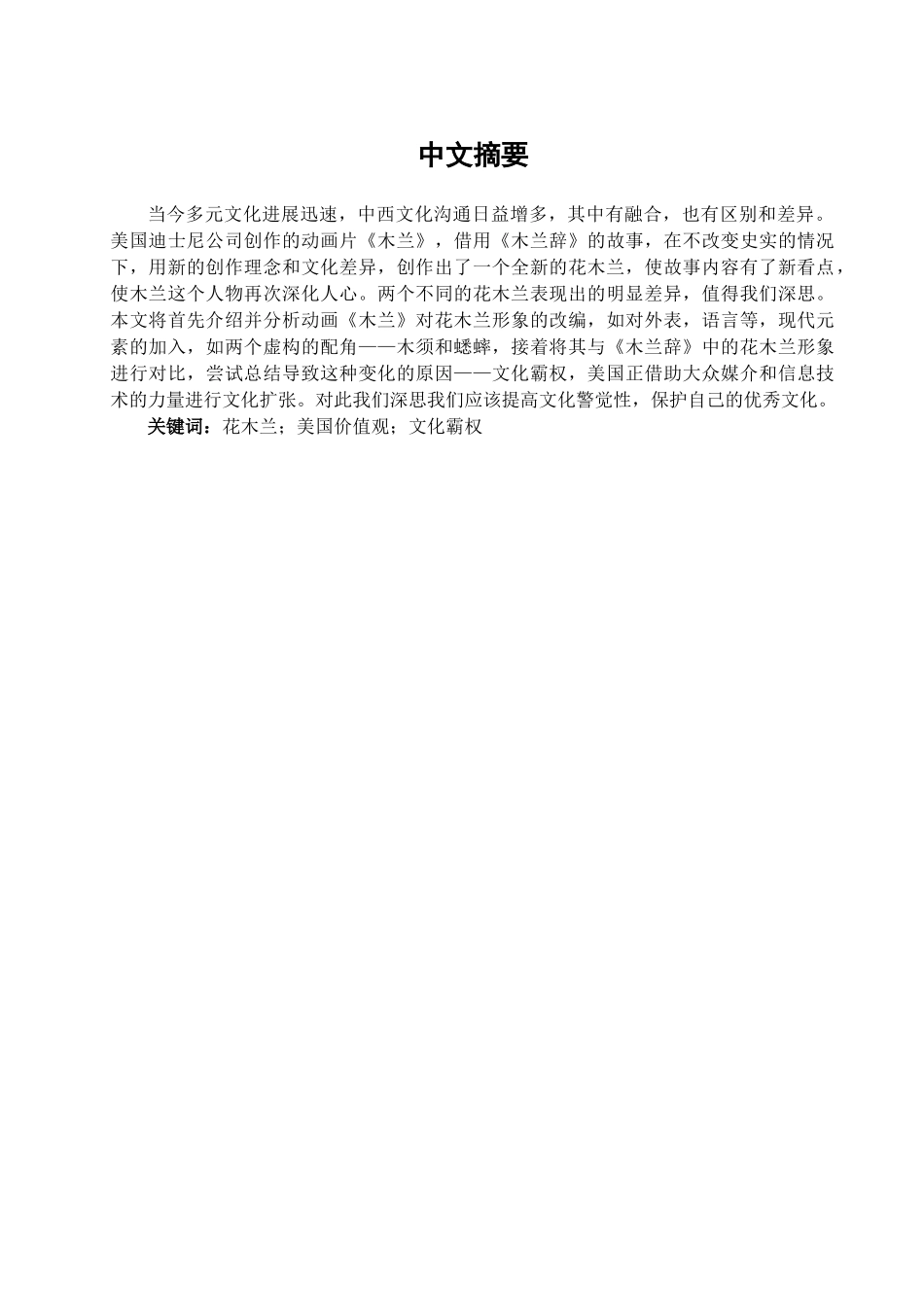 中文摘要

当今多元文化进展迅速，中西文化沟通日益增多，其中有融合，也有区别和差异。美国迪士尼公司创作的动画片《木兰》，借用《木兰辞》的故事，在不改变史实的情况下，用新的创作理念和文化差异，创作出了一个全新的花木兰，使故事内容有了新看点，使木兰这个人物再次深化人心。两个不同的花木兰表现出的明显差异，值得我们深思。本文将首先介绍并分析动画《木兰》对花木兰形象的改编，如对外表，语言等，现代元素的加入，如两个虚构的配角——木须和蟋蟀，接着将其与《木兰辞》中的花木兰形象进行对比，尝试总结导致这种变化的原因——文化霸权，美国正借助大众媒介和信息技术的力量进行文化扩张。对此我们深思我们应该提高文化警觉性，保护自己的优秀文化。

关键词：花木兰；美国价值观；文化霸权